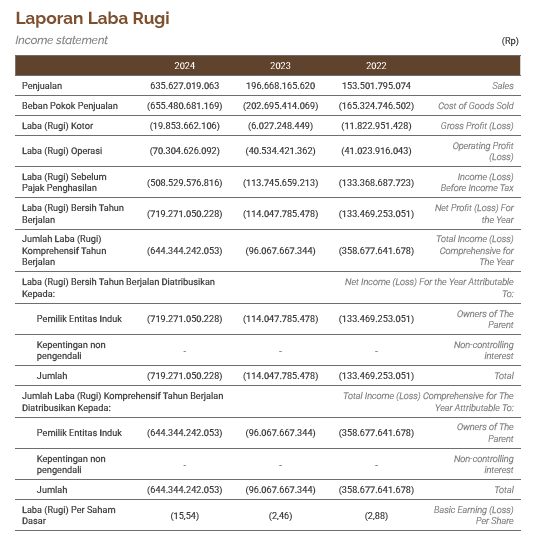 Laporan Laba Rugi

Income statement

(Rp)

| | 2024 | 2023 | 2022 | |
|---|---|---|---|---|
| Penjualan | 635.627.019.063 | 196.668.165.620 | 153.501.795.074 | Sales |
| Beban Pokok Penjualan | (655.480.681.169) | (202.695.414.069) | (165.324.746.502) | Cost of Goods Sold |
| Laba (Rugi) Kotor | (19.853.662.106) | (6.027.248.449) | (11.822.951.428) | Gross Profit (Loss) |
| Laba (Rugi) Operasi | (70.304.626.092) | (40.534.421.362) | (41.023.916.043) | Operating Profit (Loss) |
| Laba (Rugi) Sebelum Pajak Penghasilan | (508.529.576.816) | (113.745.659.213) | (133.368.687.723) | Income (Loss) Before Income Tax |
| Laba (Rugi) Bersih Tahun Berjalan | (719.271.050.228) | (114.047.785.478) | (133.469.253.051) | Net Profit (Loss) For the Year |
| Jumlah Laba (Rugi) Komprehensif Tahun Berjalan | (644.344.242.053) | (96.067.667.344) | (358.677.641.678) | Total Income (Loss) Comprehensive for The Year |
| Laba (Rugi) Bersih Tahun Berjalan Diatribusikan Kepada: | | | | Net Income (Loss) For the Year Attributable To: |
| Pemilik Entitas Induk | (719.271.050.228) | (114.047.785.478) | (133.469.253.051) | Owners of The Parent |
| Kepentingan non pengendali | - | - | - | Non-controlling interest |
| Jumlah | (719.271.050.228) | (114.047.785.478) | (133.469.253.051) | Total |
| Jumlah Laba (Rugi) Komprehensif Tahun Berjalan Diatribusikan Kepada: | | | | Total Income (Loss) Comprehensive for The Year Attributable To: |
| Pemilik Entitas Induk | (644.344.242.053) | (96.067.667.344) | (358.677.641.678) | Owners of The Parent |
| Kepentingan non pengendali | - | - | - | Non-controlling interest |
| Jumlah | (644.344.242.053) | (96.067.667.344) | (358.677.641.678) | Total |
| Laba (Rugi) Per Saham Dasar | (15,54) | (2,46) | (2,88) | Basic Earning (Loss) Per Share |